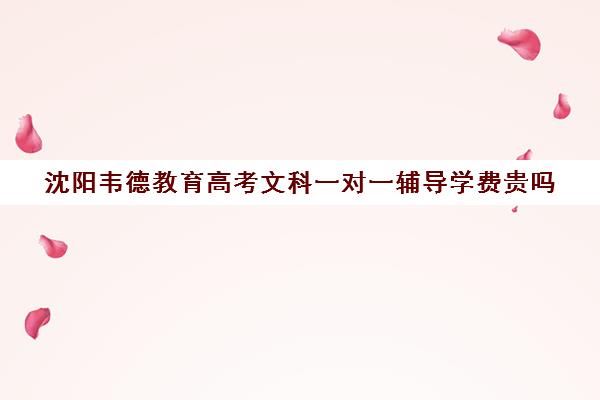 沈阳韦德教育高考文科一对一辅导学费贵吗